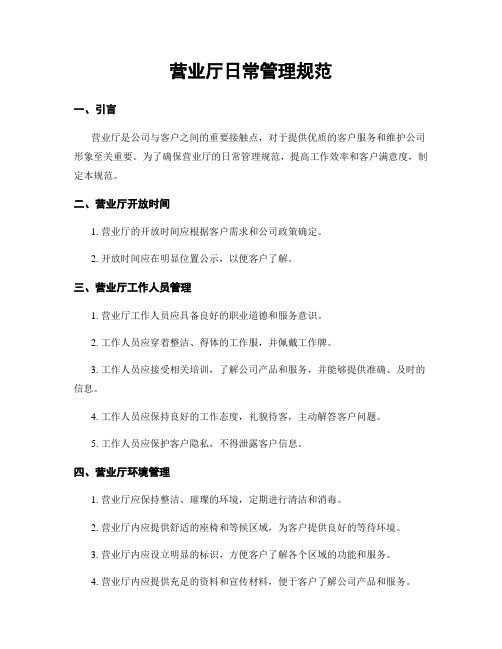 营业厅日常管理规范

一、引言

营业厅是公司与客户之间的重要接触点，对于提供优质的客户服务和维护公司形象至关重要。为了确保营业厅的日常管理规范，提高工作效率和客户满意度，制定本规范。

二、营业厅开放时间

1. 营业厅的开放时间应根据客户需求和公司政策确定。

2. 开放时间应在明显位置公示，以便客户了解。

三、营业厅工作人员管理

1. 营业厅工作人员应具备良好的职业道德和服务意识。

2. 工作人员应穿着整洁、得体的工作服，并佩戴工作牌。

3. 工作人员应接受相关培训，了解公司产品和服务，并能够提供准确、及时的信息。

4. 工作人员应保持良好的工作态度，礼貌待客，主动解答客户问题。

5. 工作人员应保护客户隐私，不得泄露客户信息。

四、营业厅环境管理

1. 营业厅应保持整洁、璀璨的环境，定期进行清洁和消毒。

2. 营业厅内应提供舒适的座椅和等候区域，为客户提供良好的等待环境。

3. 营业厅内应设立明显的标识，方便客户了解各个区域的功能和服务。

4. 营业厅内应提供充足的资料和宣传材料，便于客户了解公司产品和服务。